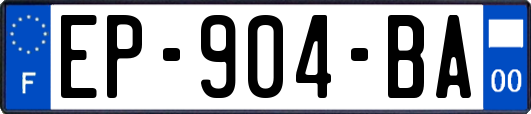 F

EP-904-BA

00